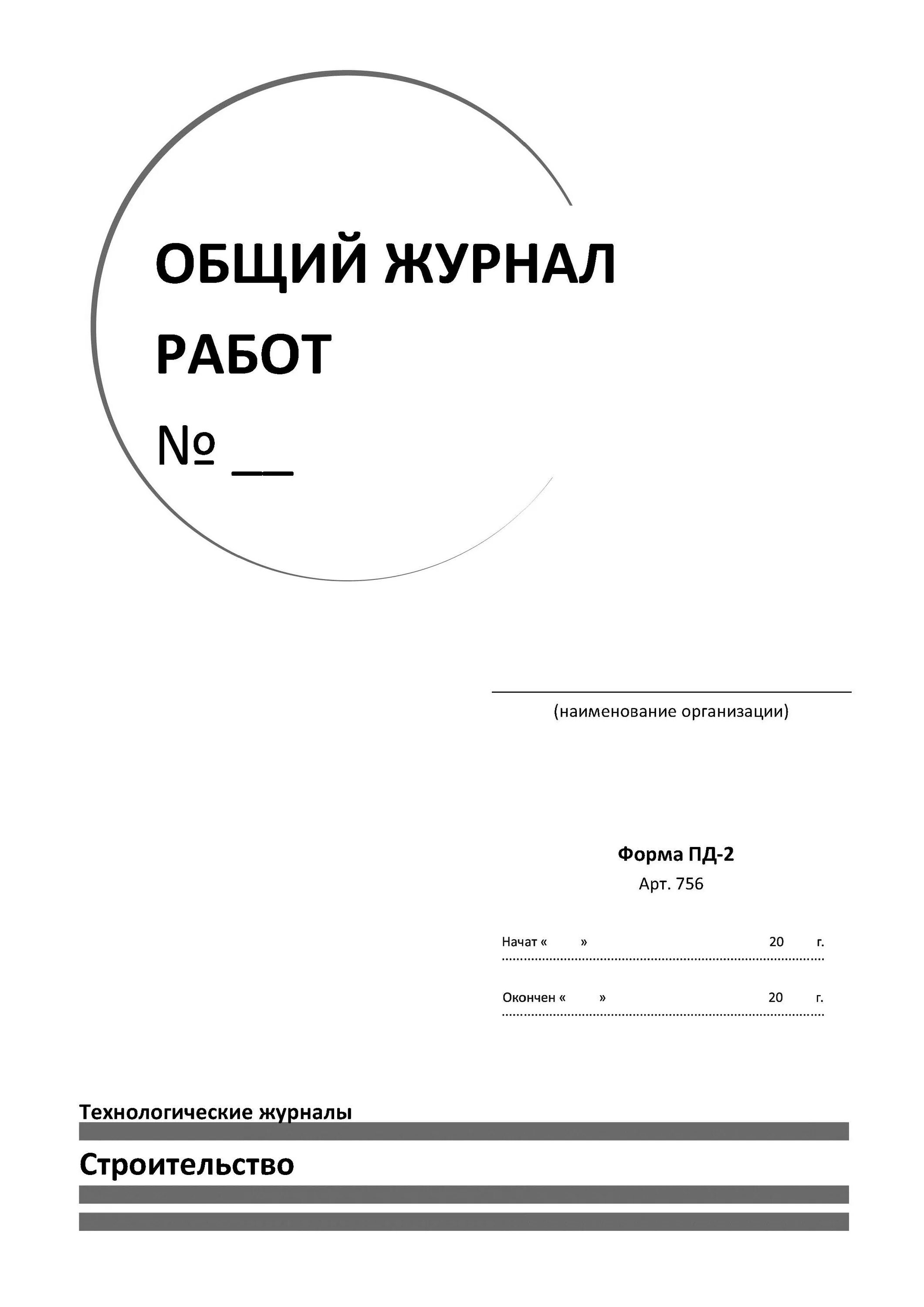 ОБЩИЙ ЖУРНАЛ РАБОТ

№ __

(наименование организации)

Форма ПД-2

Арт. 756

Начат « » 20 г.

Окончен « » 20 г.

Технологические журналы

Строительство